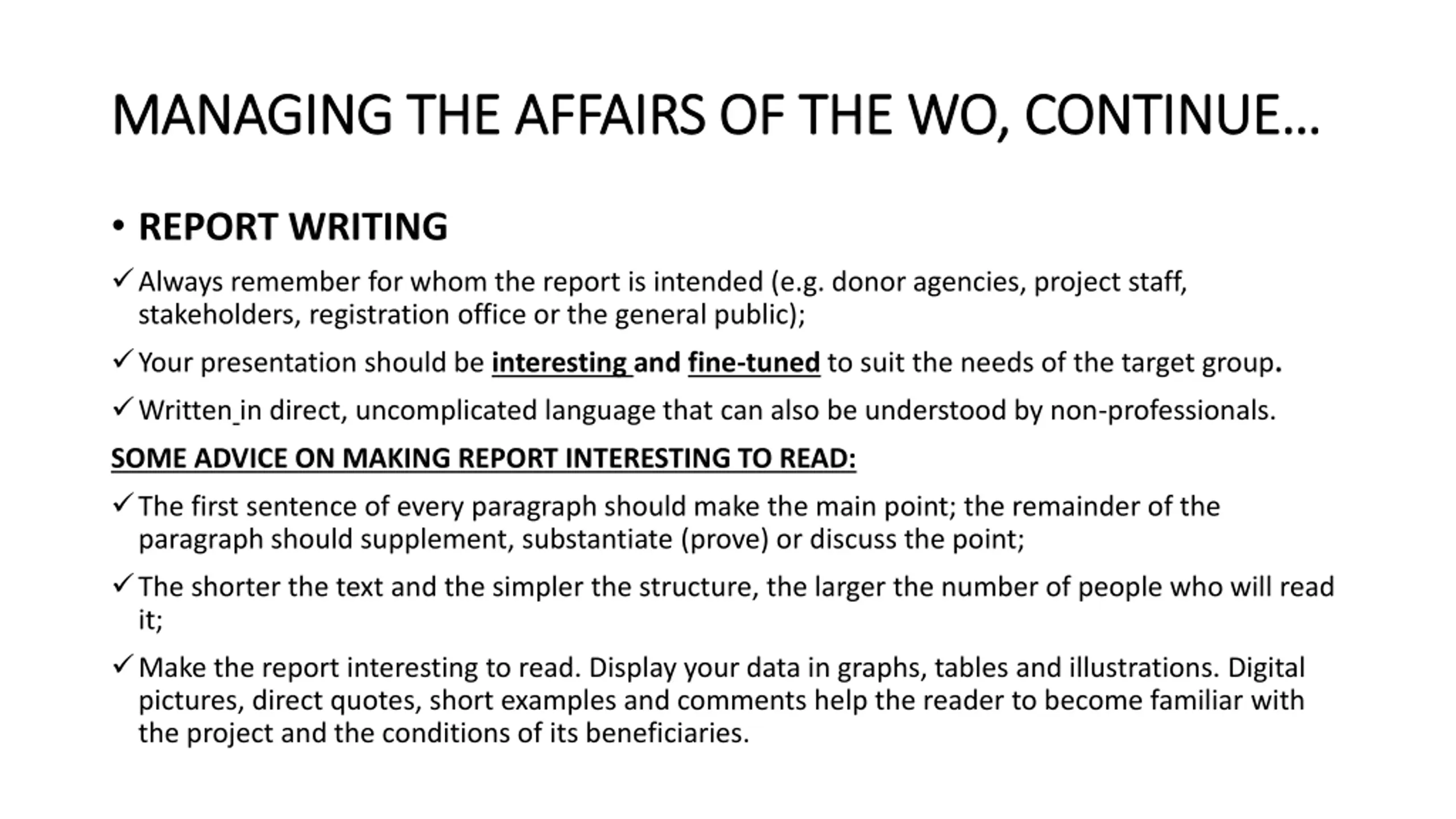 MANAGING THE AFFAIRS OF THE WO, CONTINUE…

• REPORT WRITING

✓ Always remember for whom the report is intended (e.g. donor agencies, project staff, stakeholders, registration office or the general public);

✓ Your presentation should be interesting and fine-tuned to suit the needs of the target group.

✓ Written in direct, uncomplicated language that can also be understood by non-professionals.

SOME ADVICE ON MAKING REPORT INTERESTING TO READ:

✓ The first sentence of every paragraph should make the main point; the remainder of the paragraph should supplement, substantiate (prove) or discuss the point;

✓ The shorter the text and the simpler the structure, the larger the number of people who will read it;

✓ Make the report interesting to read. Display your data in graphs, tables and illustrations. Digital pictures, direct quotes, short examples and comments help the reader to become familiar with the project and the conditions of its beneficiaries.